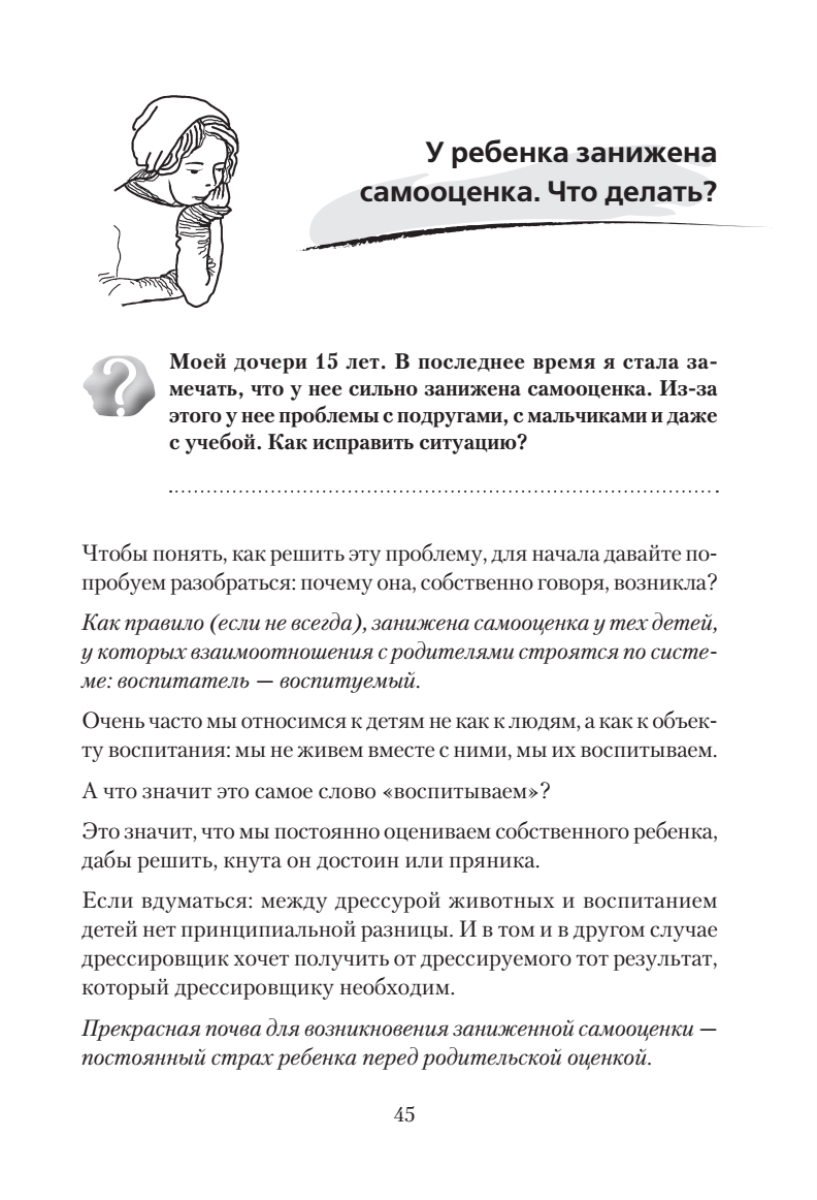 У ребенка занижена самооценка. Что делать?

?

Моей дочери 15 лет. В последнее время я стала замечать, что у нее сильно занижена самооценка. Из-за этого у нее проблемы с подругами, с мальчиками и даже с учебой. Как исправить ситуацию?

Чтобы понять, как решить эту проблему, для начала давайте попробуем разобраться: почему она, собственно говоря, возникла?

Как правило (если не всегда), занижена самооценка у тех детей, у которых взаимоотношения с родителями строятся по системе: воспитатель — воспитуемый.

Очень часто мы относимся к детям не как к людям, а как к объекту воспитания: мы не живем вместе с ними, мы их воспитываем.

А что значит это самое слово «воспитываем»?

Это значит, что мы постоянно оцениваем собственного ребенка, дабы решить, кнута он достоин или пряника.

Если вдуматься: между дрессурой животных и воспитанием детей нет принципиальной разницы. И в том и в другом случае дрессировщик хочет получить от дрессируемого тот результат, который дрессировщику необходим.

Прекрасная почва для возникновения заниженной самооценки — постоянный страх ребенка перед родительской оценкой.

45